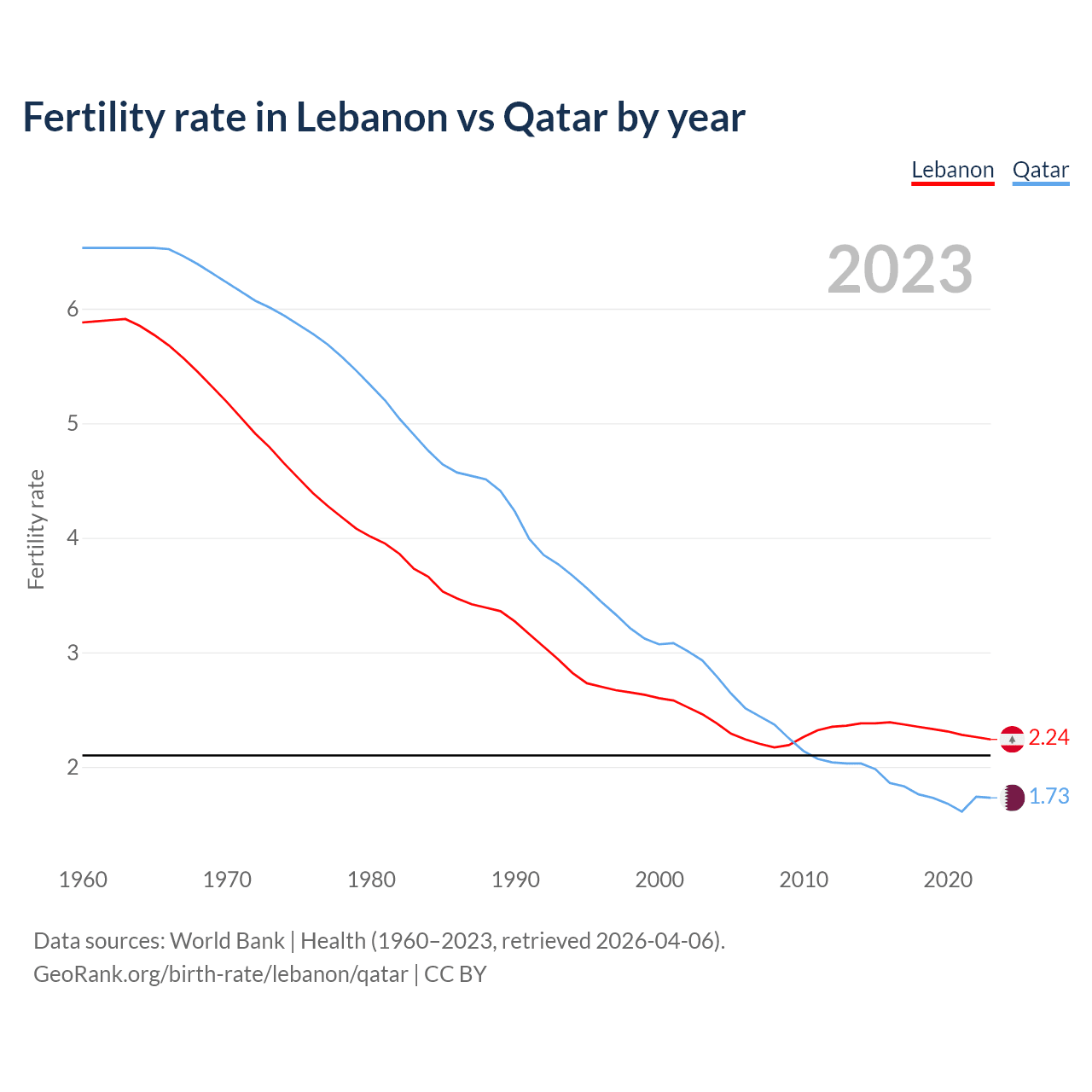 Fertility rate in Lebanon vs Qatar by year

Lebanon Qatar

2023

Fertility rate

6
5
4
3
2

2.24
1.73

1960 1970 1980 1990 2000 2010 2020

Data sources: World Bank | Health (1960–2023, retrieved 2026-04-06).
GeoRank.org/birth-rate/lebanon/qatar | CC BY